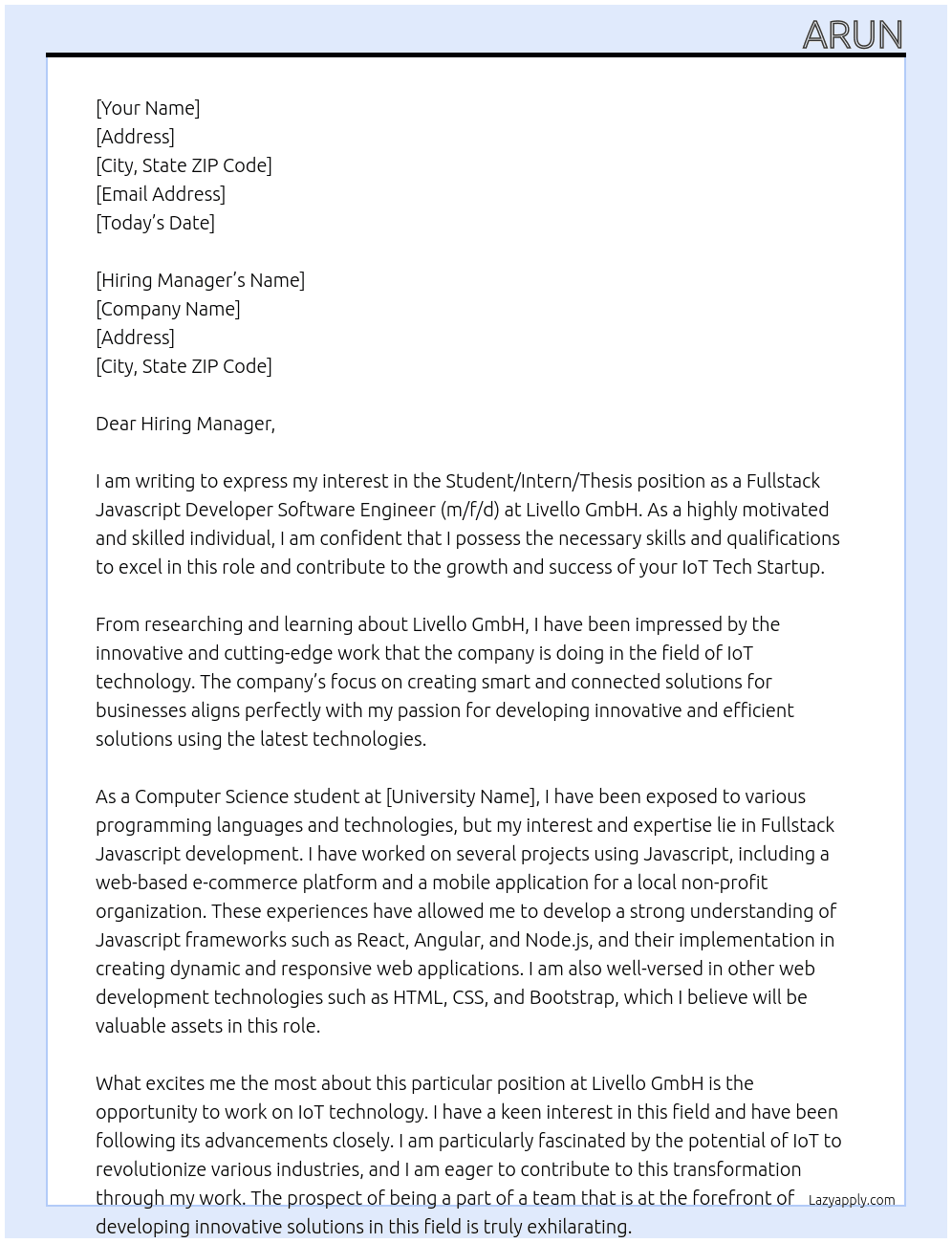 ARUN

[Your Name]
[Address]
[City, State ZIP Code]
[Email Address]
[Today's Date]

[Hiring Manager's Name]
[Company Name]
[Address]
[City, State ZIP Code]

Dear Hiring Manager,

I am writing to express my interest in the Student/Intern/Thesis position as a Fullstack Javascript Developer Software Engineer (m/f/d) at Livello GmbH. As a highly motivated and skilled individual, I am confident that I possess the necessary skills and qualifications to excel in this role and contribute to the growth and success of your IoT Tech Startup.

From researching and learning about Livello GmbH, I have been impressed by the innovative and cutting-edge work that the company is doing in the field of IoT technology. The company's focus on creating smart and connected solutions for businesses aligns perfectly with my passion for developing innovative and efficient solutions using the latest technologies.

As a Computer Science student at [University Name], I have been exposed to various programming languages and technologies, but my interest and expertise lie in Fullstack Javascript development. I have worked on several projects using Javascript, including a web-based e-commerce platform and a mobile application for a local non-profit organization. These experiences have allowed me to develop a strong understanding of Javascript frameworks such as React, Angular, and Node.js, and their implementation in creating dynamic and responsive web applications. I am also well-versed in other web development technologies such as HTML, CSS, and Bootstrap, which I believe will be valuable assets in this role.

What excites me the most about this particular position at Livello GmbH is the opportunity to work on IoT technology. I have a keen interest in this field and have been following its advancements closely. I am particularly fascinated by the potential of IoT to revolutionize various industries, and I am eager to contribute to this transformation through my work. The prospect of being a part of a team that is at the forefront of developing innovative solutions in this field is truly exhilarating.

Lazyapply.com